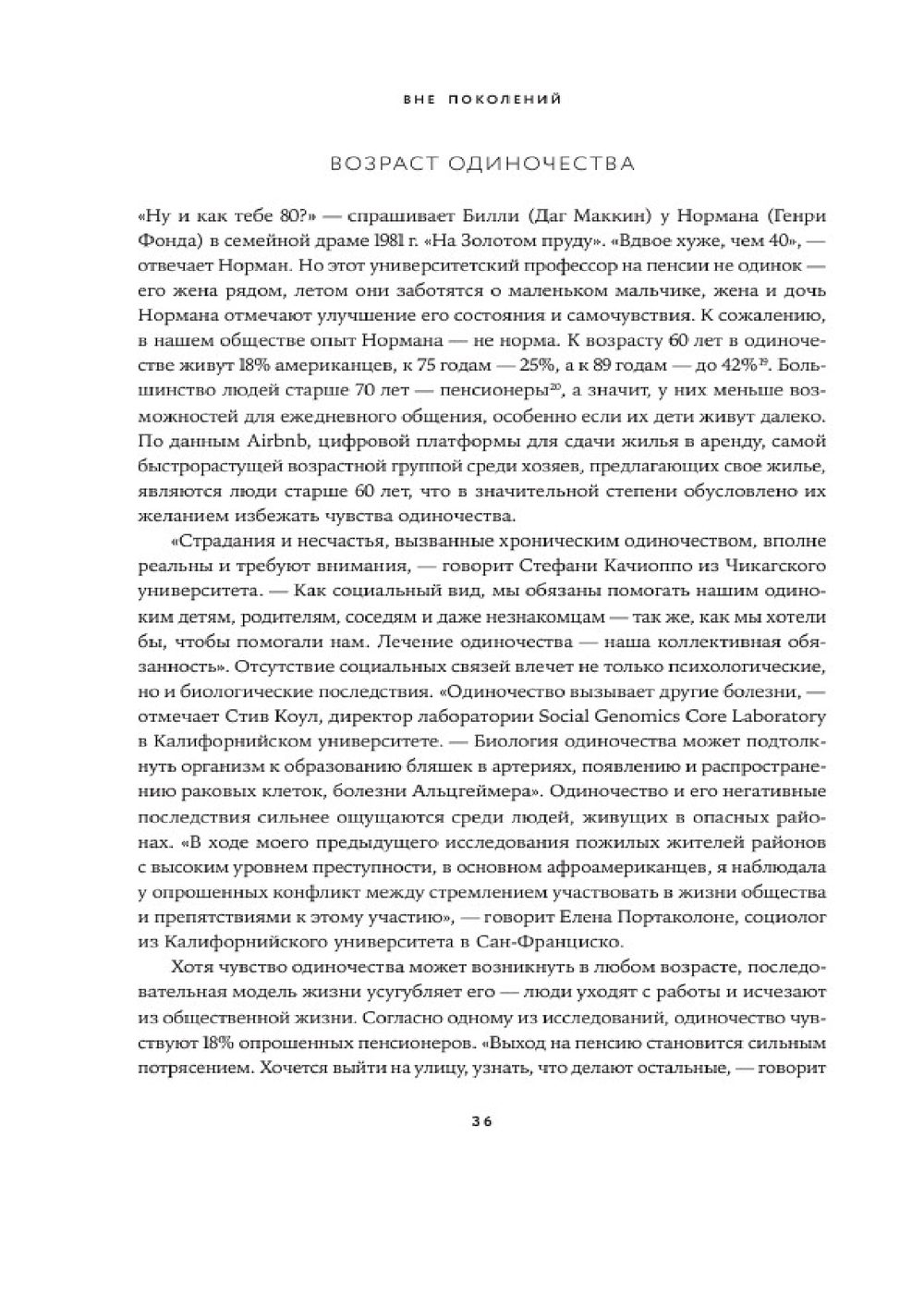 ВНЕ ПОКОЛЕНИЙ

ВОЗРАСТ ОДИНОЧЕСТВА

«Ну и как тебе 80?» — спрашивает Билли (Даг Маккин) у Нормана (Генри Фонда) в семейной драме 1981 г. «На Золотом пруду». «Вдвое хуже, чем 40», — отвечает Норман. Но этот университетский профессор на пенсии не одинок — его жена рядом, летом они заботятся о маленьком мальчике, жена и дочь Нормана отмечают улучшение его состояния и самочувствия. К сожалению, в нашем обществе опыт Нормана — не норма. К возрасту 60 лет в одиночестве живут 18% американцев, к 75 годам — 25%, а к 89 годам — до 42%$^{19}$. Большинство людей старше 70 лет — пенсионеры$^{20}$, а значит, у них меньше возможностей для ежедневного общения, особенно если их дети живут далеко. По данным Airbnb, цифровой платформы для сдачи жилья в аренду, самой быстрорастущей возрастной группой среди хозяев, предлагающих свое жилье, являются люди старше 60 лет, что в значительной степени обусловлено их желанием избежать чувства одиночества.

«Страдания и несчастья, вызванные хроническим одиночеством, вполне реальны и требуют внимания, — говорит Стефани Качиоппо из Чикагского университета. — Как социальный вид, мы обязаны помогать нашим одиноким детям, родителям, соседям и даже незнакомцам — так же, как мы хотели бы, чтобы помогали нам. Лечение одиночества — наша коллективная обязанность». Отсутствие социальных связей влечет не только психологические, но и биологические последствия. «Одиночество вызывает другие болезни, — отмечает Стив Коул, директор лаборатории Social Genomics Core Laboratory в Калифорнийском университете. — Биология одиночества может подтолкнуть организм к образованию бляшек в артериях, появлению и распространению раковых клеток, болезни Альцгеймера». Одиночество и его негативные последствия сильнее ощущаются среди людей, живущих в опасных районах. «В ходе моего предыдущего исследования пожилых жителей районов с высоким уровнем преступности, в основном афроамериканцев, я наблюдала у опрошенных конфликт между стремлением участвовать в жизни общества и препятствиями к этому участию», — говорит Елена Портаколоне, социолог из Калифорнийского университета в Сан-Франциско.

Хотя чувство одиночества может возникнуть в любом возрасте, последовательная модель жизни усугубляет его — люди уходят с работы и исчезают из общественной жизни. Согласно одному из исследований, одиночество чувствуют 18% опрошенных пенсионеров. «Выход на пенсию становится сильным потрясением. Хочется выйти на улицу, узнать, что делают остальные, — говорит

36